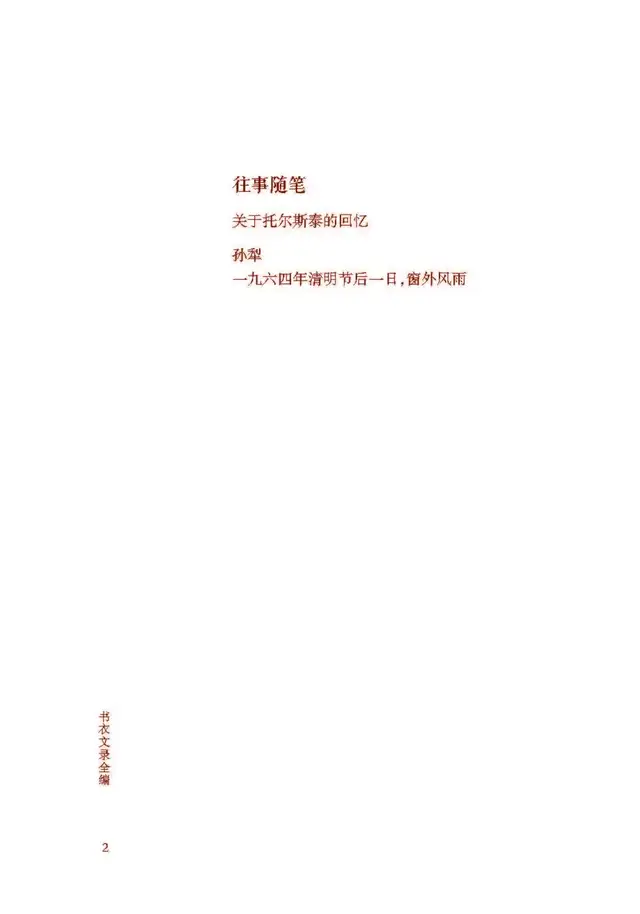 往事随笔

关于托尔斯泰的回忆

孙犁
一九六四年清明节后一日，窗外风雨

书衣文录全编

2